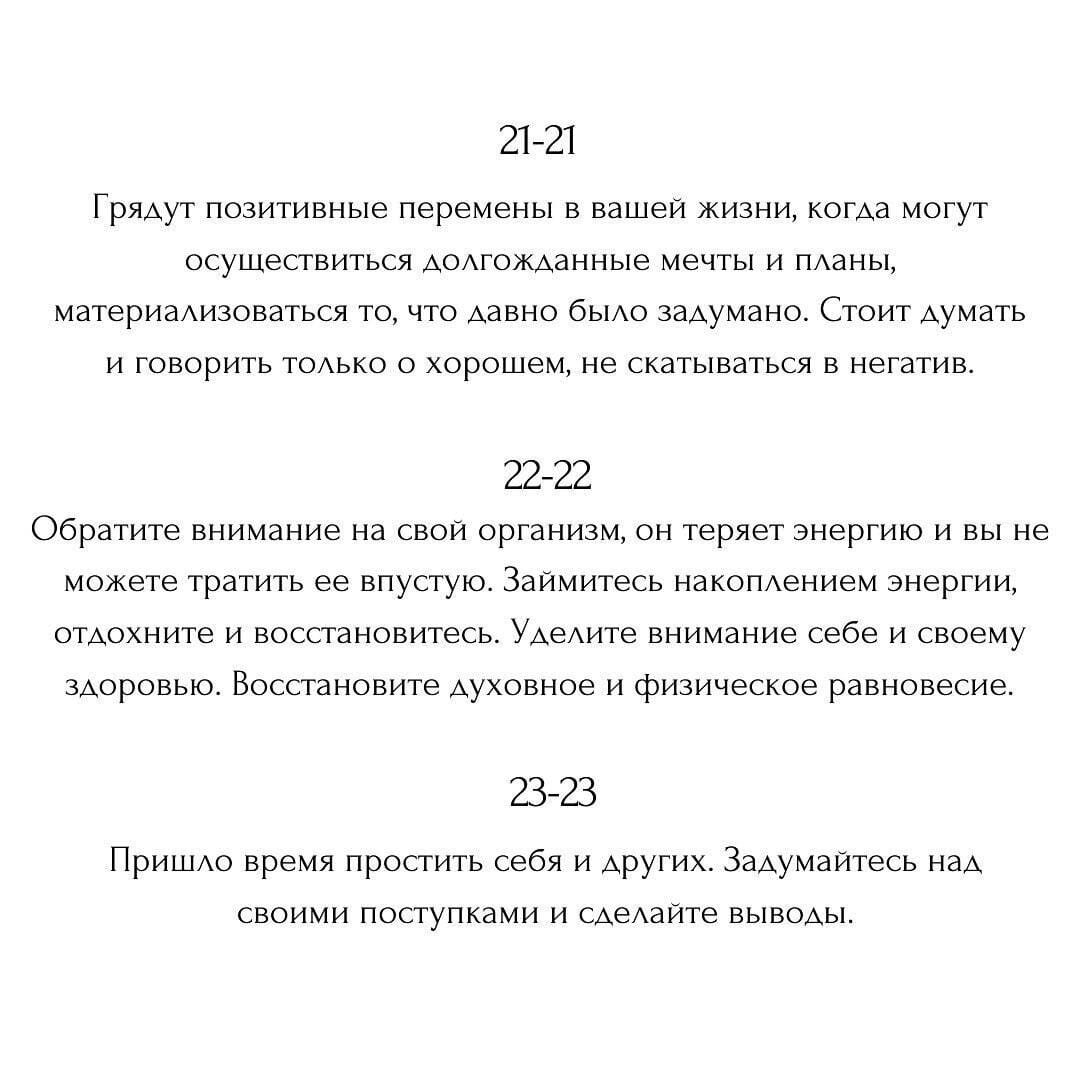 21-21

Грядут позитивные перемены в вашей жизни, когда могут осуществиться долгожданные мечты и планы, материализоваться то, что давно было задумано. Стоит думать и говорить только о хорошем, не скатываться в негатив.

22-22

Обратите внимание на свой организм, он теряет энергию и вы не можете тратить ее впустую. Займитесь накоплением энергии, отдохните и восстановитесь. Уделите внимание себе и своему здоровью. Восстановите духовное и физическое равновесие.

23-23

Пришло время простить себя и других. Задумайтесь над своими поступками и сделайте выводы.